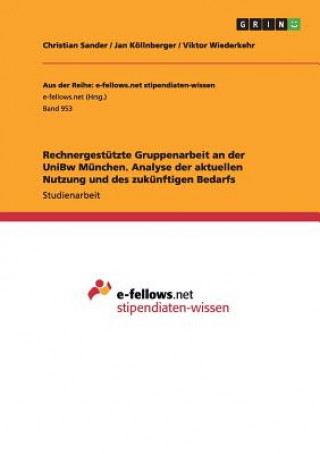 GRIN

Christian Sander / Jan Köllnberger / Viktor Wiederkehr

Aus der Reihe: e-fellows.net stipendiaten-wissen
e-fellows.net (Hrsg.)
Band 953

Rechnergestützte Gruppenarbeit an der UniBw München. Analyse der aktuellen Nutzung und des zukünftigen Bedarfs
Studienarbeit

e-fellows.net
stipendiaten-wissen